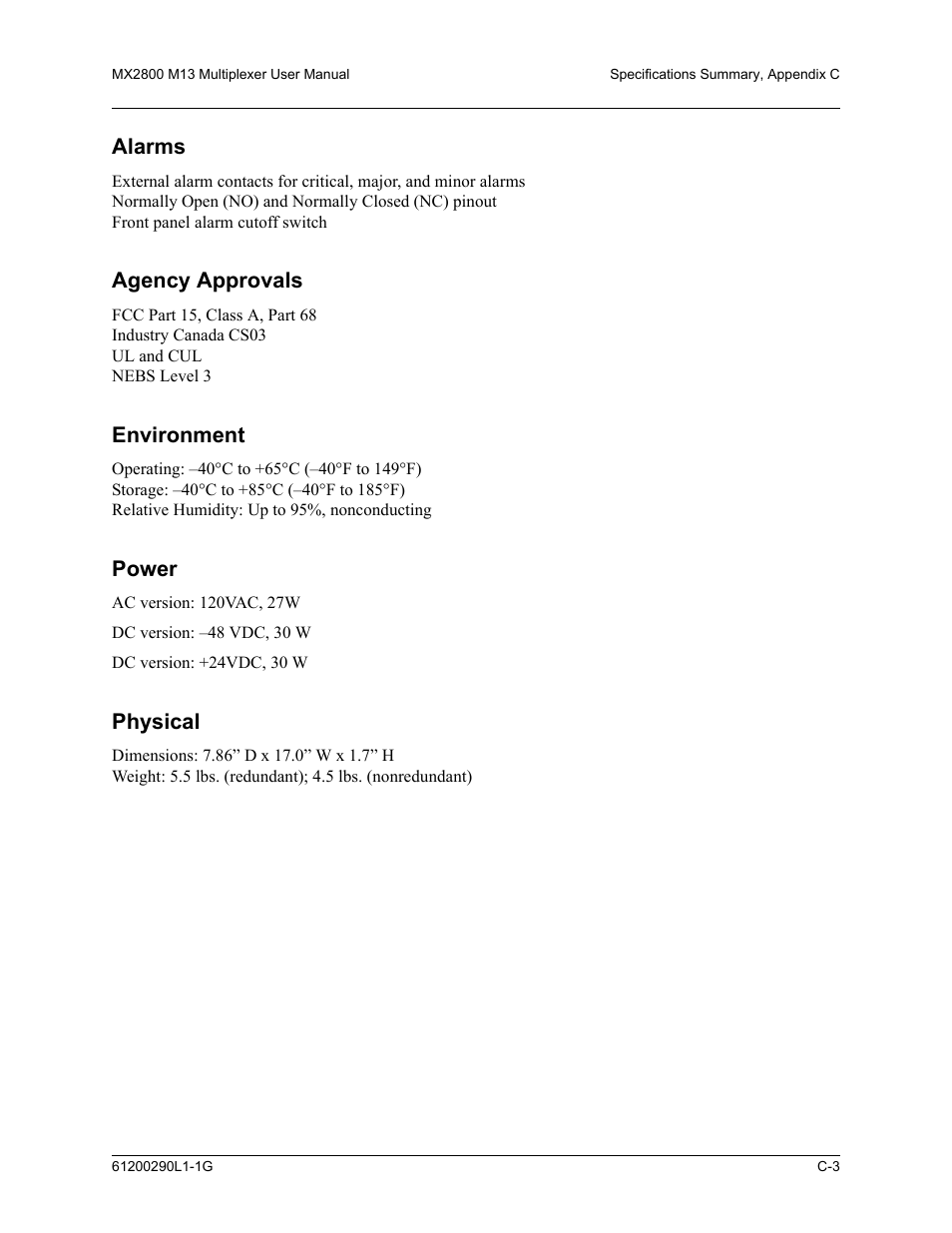 MX2800 M13 Multiplexer User Manual

Specifications Summary, Appendix C

Alarms

External alarm contacts for critical, major, and minor alarms
Normally Open (NO) and Normally Closed (NC) pinout
Front panel alarm cutoff switch

Agency Approvals

FCC Part 15, Class A, Part 68
Industry Canada CS03
UL and CUL
NEBS Level 3

Environment

Operating: –40°C to +65°C (–40°F to 149°F)
Storage: –40°C to +85°C (–40°F to 185°F)
Relative Humidity: Up to 95%, nonconducting

Power

AC version: 120VAC, 27W

DC version: –48 VDC, 30 W

DC version: +24VDC, 30 W

Physical

Dimensions: 7.86” D x 17.0” W x 1.7” H
Weight: 5.5 lbs. (redundant); 4.5 lbs. (nonredundant)

61200290L1-1G

C-3